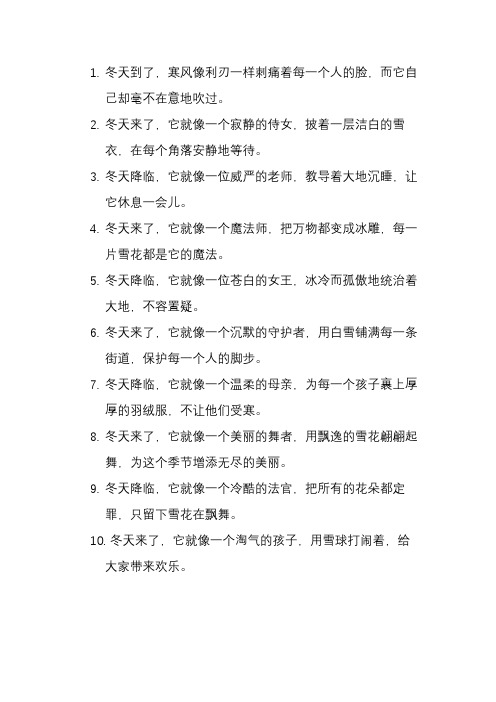 1. 冬天到了，寒风像利刃一样刺痛着每一个人的脸，而它自己却毫不在意地吹过。

2. 冬天来了，它就像一个寂静的侍女，披着一层洁白的雪衣，在每个角落安静地等待。

3. 冬天降临，它就像一位威严的老师，教导着大地沉睡，让它休息一会儿。

4. 冬天来了，它就像一个魔法师，把万物都变成冰雕，每一片雪花都是它的魔法。

5. 冬天降临，它就像一位苍白的女王，冰冷而孤傲地统治着大地，不容置疑。

6. 冬天来了，它就像一个沉默的守护者，用白雪铺满每一条街道，保护每一个人的脚步。

7. 冬天降临，它就像一个温柔的母亲，为每一个孩子裹上厚厚的羽绒服，不让他们受寒。

8. 冬天来了，它就像一个美丽的舞者，用飘逸的雪花翩翩起舞，为这个季节增添无尽的美丽。

9. 冬天降临，它就像一个冷酷的法官，把所有的花朵都定罪，只留下雪花在飘舞。

10. 冬天来了，它就像一个淘气的孩子，用雪球打闹着，给大家带来欢乐。